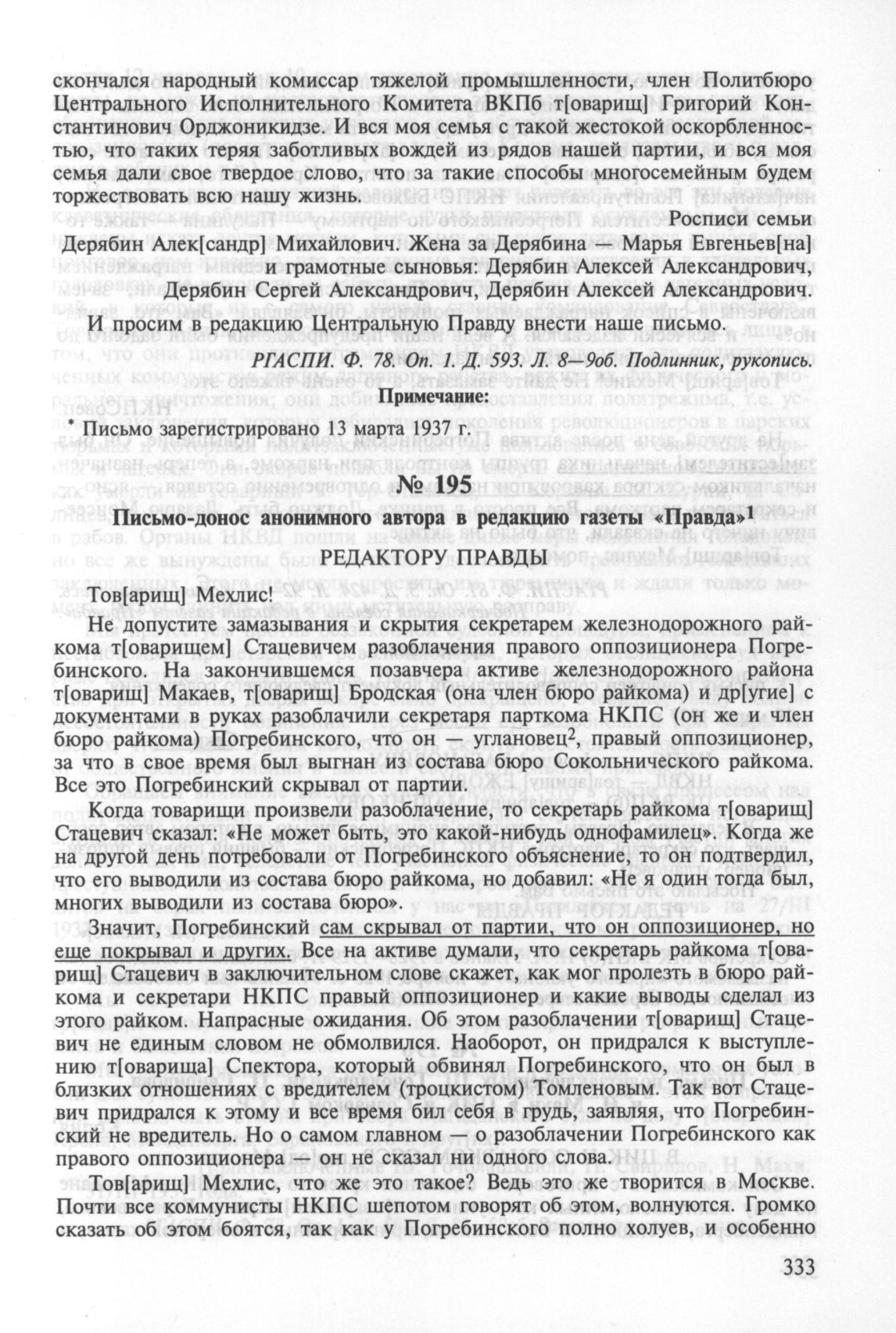 скончался народный комиссар тяжелой промышленности, член Политбюро Центрального Исполнительного Комитета ВКПб т[оварищ] Григорий Константинович Орджоникидзе. И вся моя семья с такой жестокой оскорбленностью, что таких теряя заботливых вождей из рядов нашей партии, и вся моя семья дали свое твердое слово, что за такие способы многосемейным будем торжествовать всю нашу жизнь.

Росписи семьи

Дерябин Алек[сандр] Михайлович. Жена за Дерябина — Марья Евгеньев[на] и грамотные сыновья: Дерябин Алексей Александрович, Дерябин Сергей Александрович, Дерябин Алексей Александрович.

И просим в редакцию Центральную Правду внести наше письмо.

РГАСПИ. Ф. 78. Оп. 1. Д. 593. Л. 8—9об. Подлинник, рукопись.

Примечание:

* Письмо зарегистрировано 13 марта 1937 г.

№ 195

Письмо-донос анонимного автора в редакцию газеты «Правда»$^1$

РЕДАКТОРУ ПРАВДЫ

Тов[арищ] Мехлис!

Не допустите замазывания и скрытия секретарем железнодорожного райкома т[оварищем] Стацевичем разоблачения правого оппозиционера Погребинского. На закончившемся позавчера активе железнодорожного района т[оварищ] Макаев, т[оварищ] Бродская (она член бюро райкома) и др[угие] с документами в руках разоблачили секретаря парткома НКПС (он же и член бюро райкома) Погребинского, что он — углановец$^2$, правый оппозиционер, за что в свое время был выгнан из состава бюро Сокольнического райкома. Все это Погребинский скрывал от партии.

Когда товарищи произвели разоблачение, то секретарь райкома т[оварищ] Стацевич сказал: «Не может быть, это какой-нибудь однофамилец». Когда же на другой день потребовали от Погребинского объяснение, то он подтвердил, что его выводили из состава бюро райкома, но добавил: «Не я один тогда был, многих выводили из состава бюро».

Значит, Погребинский сам скрывал от партии, что он оппозиционер, но еще покрывал и других. Все на активе думали, что секретарь райкома т[оварищ] Стацевич в заключительном слове скажет, как мог пролезть в бюро райкома и секретари НКПС правый оппозиционер и какие выводы сделал из этого райком. Напрасные ожидания. Об этом разоблачении т[оварищ] Стацевич не единым словом не обмолвился. Наоборот, он придрался к выступлению т[оварища] Спектора, который обвинял Погребинского, что он был в близких отношениях с вредителем (троцкистом) Томленовым. Так вот Стацевич придрался к этому и все время бил себя в грудь, заявляя, что Погребинский не вредитель. Но о самом главном — о разоблачении Погребинского как правого оппозиционера — он не сказал ни одного слова.

Тов[арищ] Мехлис, что же это такое? Ведь это же творится в Москве. Почти все коммунисты НКПС шепотом говорят об этом, волнуются. Громко сказать об этом боятся, так как у Погребинского полно холуев, и особенно

333